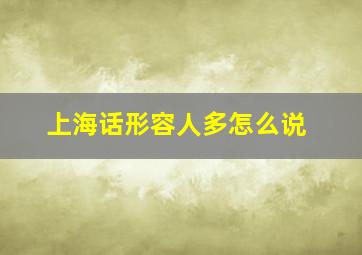 上海话形容人多怎么说